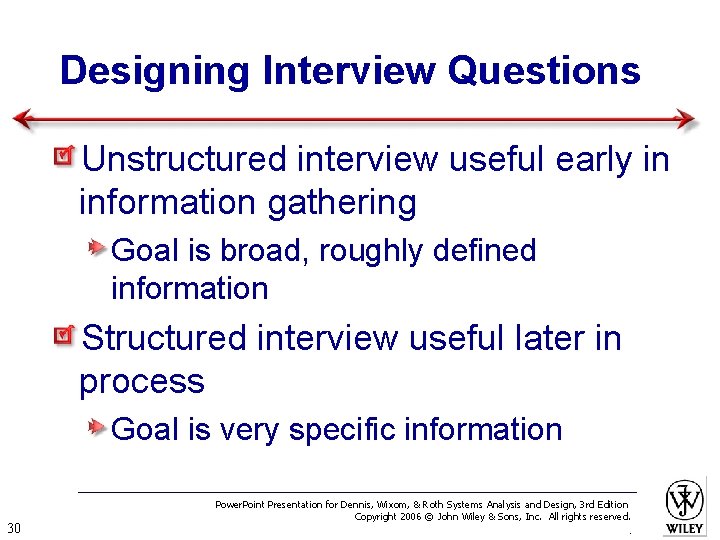 Designing Interview Questions

Unstructured interview useful early in information gathering

Goal is broad, roughly defined information

Structured interview useful later in process

Goal is very specific information

PowerPoint Presentation for Dennis, Wixom, & Roth Systems Analysis and Design, 3rd Edition
Copyright 2006 © John Wiley & Sons, Inc. All rights reserved.

30

WILEY